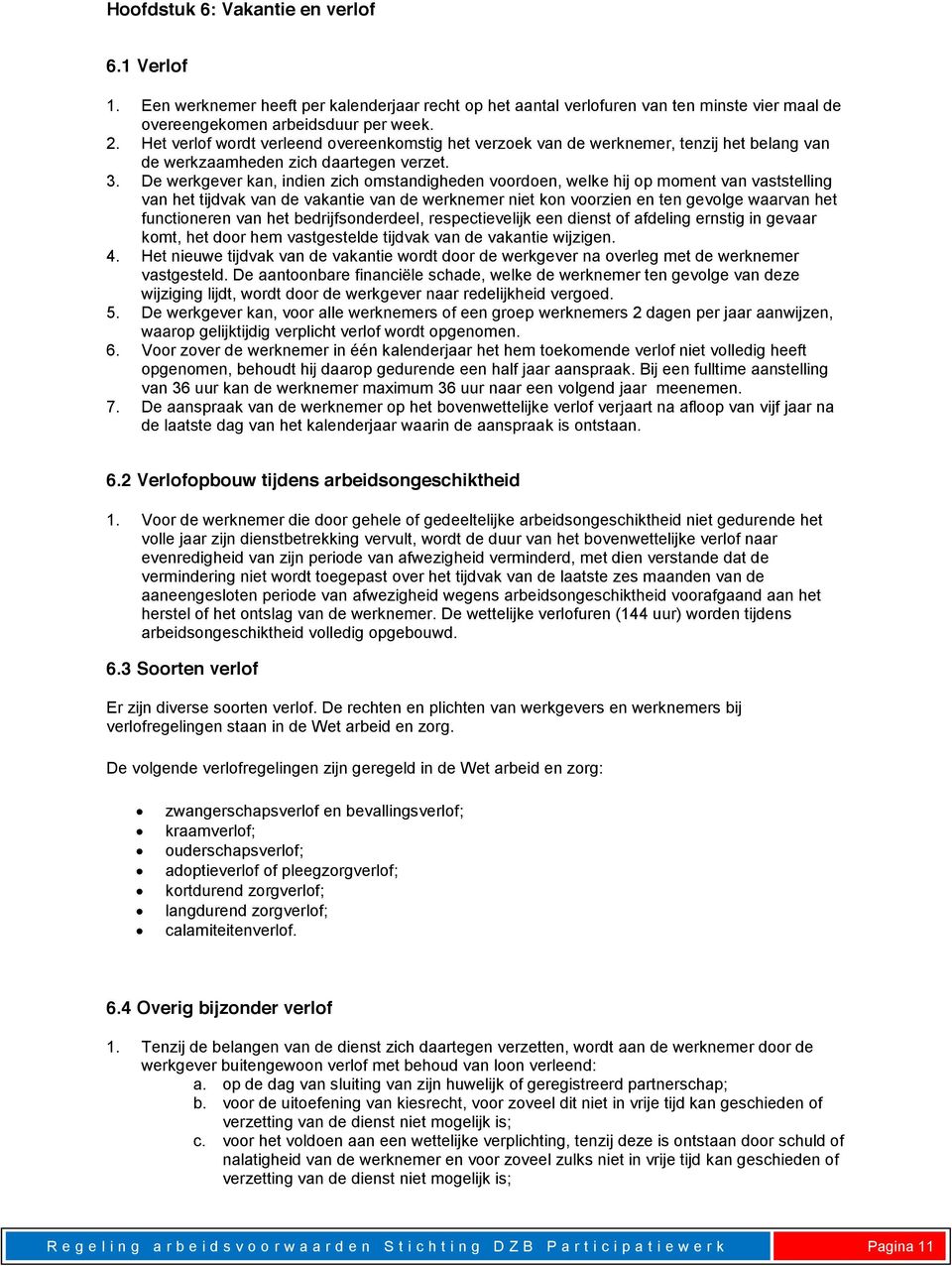 Hoofdstuk 6: Vakantie en verlof

6.1 Verlof

1. Een werknemer heeft per kalenderjaar recht op het aantal verlofuren van ten minste vier maal de overeengekomen arbeidsduur per week.
2. Het verlof wordt verleend overeenkomstig het verzoek van de werknemer, tenzij het belang van de werkzaamheden zich daartegen verzet.
3. De werkgever kan, indien zich omstandigheden voordoen, welke hij op moment van vaststelling van het tijdvak van de vakantie van de werknemer niet kon voorzien en ten gevolge waarvan het functioneren van het bedrijfsonderdeel, respectievelijk een dienst of afdeling ernstig in gevaar komt, het door hem vastgestelde tijdvak van de vakantie wijzigen.
4. Het nieuwe tijdvak van de vakantie wordt door de werkgever na overleg met de werknemer vastgesteld. De aantoonbare financiële schade, welke de werknemer ten gevolge van deze wijziging lijdt, wordt door de werkgever naar redelijkheid vergoed.
5. De werkgever kan, voor alle werknemers of een groep werknemers 2 dagen per jaar aanwijzen, waarop gelijktijdig verplicht verlof wordt opgenomen.
6. Voor zover de werknemer in één kalenderjaar het hem toekomende verlof niet volledig heeft opgenomen, behoudt hij daarop gedurende een half jaar aanspraak. Bij een fulltime aanstelling van 36 uur kan de werknemer maximum 36 uur naar een volgend jaar meenemen.
7. De aanspraak van de werknemer op het bovenwettelijke verlof verjaart na afloop van vijf jaar na de laatste dag van het kalenderjaar waarin de aanspraak is ontstaan.

6.2 Verlofopbouw tijdens arbeidsongeschiktheid

1. Voor de werknemer die door gehele of gedeeltelijke arbeidsongeschiktheid niet gedurende het volle jaar zijn dienstbetrekking vervult, wordt de duur van het bovenwettelijke verlof naar evenredigheid van zijn periode van afwezigheid verminderd, met dien verstande dat de vermindering niet wordt toegepast over het tijdvak van de laatste zes maanden van de aaneengesloten periode van afwezigheid wegens arbeidsongeschiktheid voorafgaand aan het herstel of het ontslag van de werknemer. De wettelijke verlofuren (144 uur) worden tijdens arbeidsongeschiktheid volledig opgebouwd.

6.3 Soorten verlof

Er zijn diverse soorten verlof. De rechten en plichten van werkgevers en werknemers bij verlofregelingen staan in de Wet arbeid en zorg.

De volgende verlofregelingen zijn geregeld in de Wet arbeid en zorg:

• zwangerschapsverlof en bevallingsverlof;
• kraamverlof;
• ouderschapsverlof;
• adoptieverlof of pleegzorgverlof;
• kortdurend zorgverlof;
• langdurend zorgverlof;
• calamiteitenverlof.

6.4 Overig bijzonder verlof

1. Tenzij de belangen van de dienst zich daartegen verzetten, wordt aan de werknemer door de werkgever buitengewoon verlof met behoud van loon verleend:
a. op de dag van sluiting van zijn huwelijk of geregistreerd partnerschap;
b. voor de uitoefening van kiesrecht, voor zoveel dit niet in vrije tijd kan geschieden of verzetting van de dienst niet mogelijk is;
c. voor het voldoen aan een wettelijke verplichting, tenzij deze is ontstaan door schuld of nalatigheid van de werknemer en voor zoveel zulks niet in vrije tijd kan geschieden of verzetting van de dienst niet mogelijk is;

Regeling arbeidsvoorwaarden Stichting DZB Participatiewerk Pagina 11